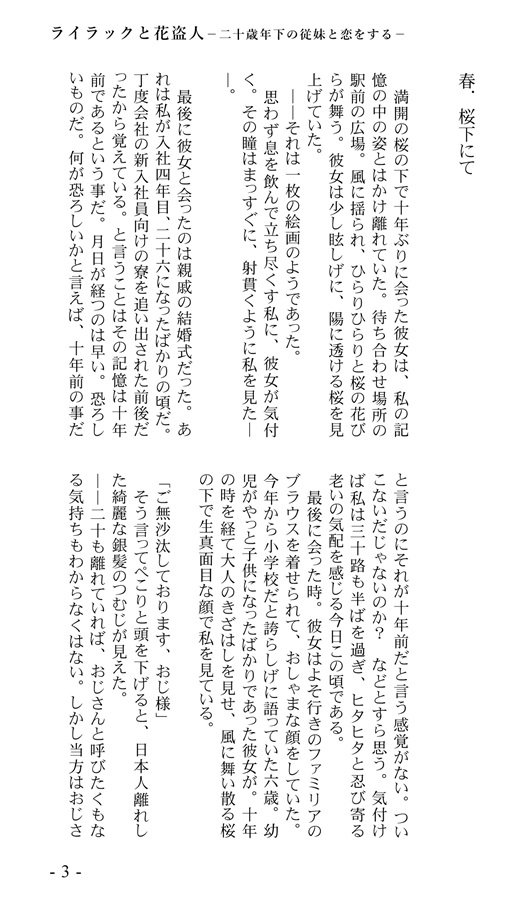 ライラックと花盗人－二十歳年下の従妹と恋をする－

春．桜下にて

満開の桜の下で十年ぶりに会った彼女は、私の記憶の中の姿とはかけ離れていた。待ち合わせ場所の駅前の広場。風に揺られ、ひらりひらりと桜の花びらが舞う。彼女は少し眩しげに、陽に透ける桜を見上げていた。

――それは一枚の絵画のようであった。

思わず息を飲んで立ち尽くす私に、彼女が気付く。その瞳はまっすぐに、射貫くように私を見た――。

最後に彼女と会ったのは親戚の結婚式だった。あれは私が入社四年目、二十六になったばかりの頃だ。丁度会社の新入社員向けの寮を追い出された前後だったから覚えている。と言うことはその記憶は十年前であるという事だ。月日が経つのは早い。恐ろしいものだ。何が恐ろしいかと言えば、十年前の事だと言うのにそれが十年前だと言う感覚がない。ついこないだじゃないのか？　などとすら思う。気付けば私は三十路も半ばを過ぎ、ヒタヒタと忍び寄る老いの気配を感じる今日この頃である。

最後に会った時。彼女はよそ行きのファミリアのブラウスを着せられて、おしゃまな顔をしていた。今年から小学校だと誇らしげに語っていた六歳。幼児がやっと子供になったばかりであった彼女が。十年の時を経て大人のきざはしを見せ、風に舞い散る桜の下で生真面目な顔で私を見ている。

「ご無沙汰しております、おじ様」

そう言ってぺこりと頭を下げると、日本人離れした綺麗な銀髪のつむじが見えた。

――二十も離れていれば、おじさんと呼びたくもなる気持ちもわからなくはない。しかし当方はおじさ

- 3 -